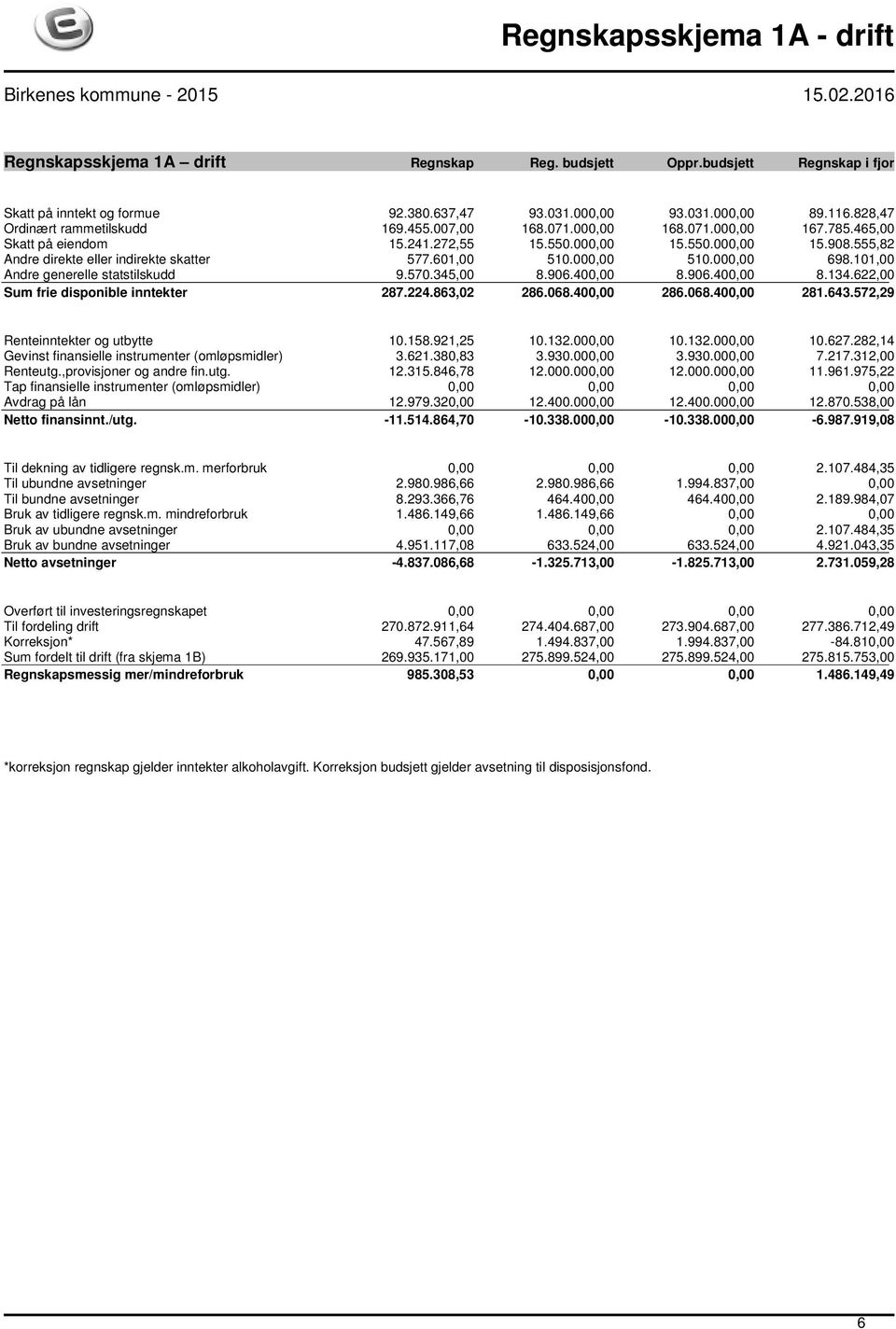 Regnskapsskjema 1A - drift

Birkenes kommune - 2015

15.02.2016

| Regnskapsskjema 1A – drift | Regnskap | Reg. budsjett | Oppr.budsjett | Regnskap i fjor |
|---|---|---|---|---|
| Skatt på inntekt og formue | 92.380.637,47 | 93.031.000,00 | 93.031.000,00 | 89.116.828,47 |
| Ordinært rammetilskudd | 169.455.007,00 | 168.071.000,00 | 168.071.000,00 | 167.785.465,00 |
| Skatt på eiendom | 15.241.272,55 | 15.550.000,00 | 15.550.000,00 | 15.908.555,82 |
| Andre direkte eller indirekte skatter | 577.601,00 | 510.000,00 | 510.000,00 | 698.101,00 |
| Andre generelle statstilskudd | 9.570.345,00 | 8.906.400,00 | 8.906.400,00 | 8.134.622,00 |
| Sum frie disponible inntekter | 287.224.863,02 | 286.068.400,00 | 286.068.400,00 | 281.643.572,29 |
| Renteinntekter og utbytte | 10.158.921,25 | 10.132.000,00 | 10.132.000,00 | 10.627.282,14 |
| Gevinst finansielle instrumenter (omløpsmidler) | 3.621.380,83 | 3.930.000,00 | 3.930.000,00 | 7.217.312,00 |
| Renteutg.,provisjoner og andre fin.utg. | 12.315.846,78 | 12.000.000,00 | 12.000.000,00 | 11.961.975,22 |
| Tap finansielle instrumenter (omløpsmidler) | 0,00 | 0,00 | 0,00 | 0,00 |
| Avdrag på lån | 12.979.320,00 | 12.400.000,00 | 12.400.000,00 | 12.870.538,00 |
| Netto finansinnt./utg. | -11.514.864,70 | -10.338.000,00 | -10.338.000,00 | -6.987.919,08 |
| Til dekning av tidligere regnsk.m. merforbruk | 0,00 | 0,00 | 0,00 | 2.107.484,35 |
| Til ubundne avsetninger | 2.980.986,66 | 2.980.986,66 | 1.994.837,00 | 0,00 |
| Til bundne avsetninger | 8.293.366,76 | 464.400,00 | 464.400,00 | 2.189.984,07 |
| Bruk av tidligere regnsk.m. mindreforbruk | 1.486.149,66 | 1.486.149,66 | 0,00 | 0,00 |
| Bruk av ubundne avsetninger | 0,00 | 0,00 | 0,00 | 2.107.484,35 |
| Bruk av bundne avsetninger | 4.951.117,08 | 633.524,00 | 633.524,00 | 4.921.043,35 |
| Netto avsetninger | -4.837.086,68 | -1.325.713,00 | -1.825.713,00 | 2.731.059,28 |
| Overført til investeringsregnskapet | 0,00 | 0,00 | 0,00 | 0,00 |
| Til fordeling drift | 270.872.911,64 | 274.404.687,00 | 273.904.687,00 | 277.386.712,49 |
| Korreksjon* | 47.567,89 | 1.494.837,00 | 1.994.837,00 | -84.810,00 |
| Sum fordelt til drift (fra skjema 1B) | 269.935.171,00 | 275.899.524,00 | 275.899.524,00 | 275.815.753,00 |
| Regnskapsmessig mer/mindreforbruk | 985.308,53 | 0,00 | 0,00 | 1.486.149,49 |

*korreksjon regnskap gjelder inntekter alkoholavgift. Korreksjon budsjett gjelder avsetning til disposisjonsfond.

6